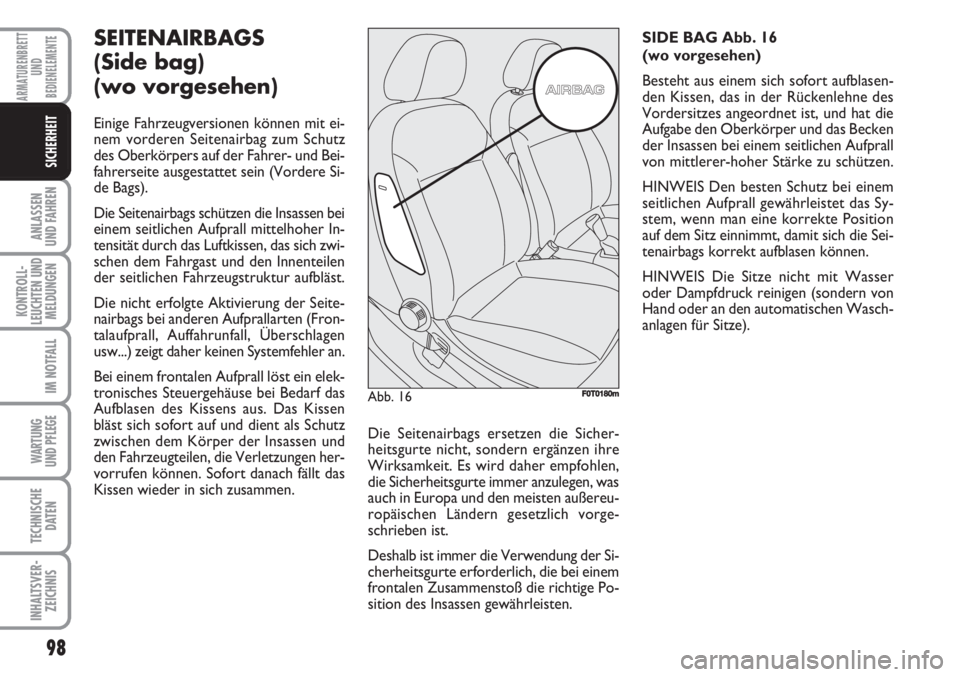 ARMATURENBRETT UND BEDIENELEMENTE

SICHERHEIT

ANLASSEN UND FAHREN

KONTROLL-LEUCHTEN UND MELDUNGEN

IM NOTFALL

WARTUNG UND PFLEGE

TECHNISCHE DATEN

INHALTSVER-ZEICHNIS

98

SEITENAIRBAGS
(Side bag)
(wo vorgesehen)

Einige Fahrzeugversionen können mit einem vorderen Seitenairbag zum Schutz des Oberkörpers auf der Fahrer- und Beifahrerseite ausgestattet sein (Vordere Side Bags).

Die Seitenairbags schützen die Insassen bei einem seitlichen Aufprall mittelhoher Intensität durch das Luftkissen, das sich zwischen dem Fahrgast und den Innenteilen der seitlichen Fahrzeugstruktur aufbläst.

Die nicht erfolgte Aktivierung der Seitenairbags bei anderen Aufprallarten (Frontalaufprall, Auffahrunfall, Überschlagen usw...) zeigt daher keinen Systemfehler an.

Bei einem frontalen Aufprall löst ein elektronisches Steuergehäuse bei Bedarf das Aufblasen des Kissens aus. Das Kissen bläst sich sofort auf und dient als Schutz zwischen dem Körper der Insassen und den Fahrzeugteilen, die Verletzungen hervorrufen können. Sofort danach fällt das Kissen wieder in sich zusammen.

AIRBAG

Abb. 16

F0T0180m

Die Seitenairbags ersetzen die Sicherheitsgurte nicht, sondern ergänzen ihre Wirksamkeit. Es wird daher empfohlen, die Sicherheitsgurte immer anzulegen, was auch in Europa und den meisten außereuropäischen Ländern gesetzlich vorgeschrieben ist.

Deshalb ist immer die Verwendung der Sicherheitsgurte erforderlich, die bei einem frontalen Zusammenstoß die richtige Position des Insassen gewährleisten.

SIDE BAG Abb. 16
(wo vorgesehen)

Besteht aus einem sich sofort aufblasenden Kissen, das in der Rückenlehne des Vordersitzes angeordnet ist, und hat die Aufgabe den Oberkörper und das Becken der Insassen bei einem seitlichen Aufprall von mittlerer-hoher Stärke zu schützen.

HINWEIS Den besten Schutz bei einem seitlichen Aufprall gewährleistet das System, wenn man eine korrekte Position auf dem Sitz einnimmt, damit sich die Seitenairbags korrekt aufblasen können.

HINWEIS Die Sitze nicht mit Wasser oder Dampfdruck reinigen (sondern von Hand oder an den automatischen Waschanlagen für Sitze).

carmanualsonline.info